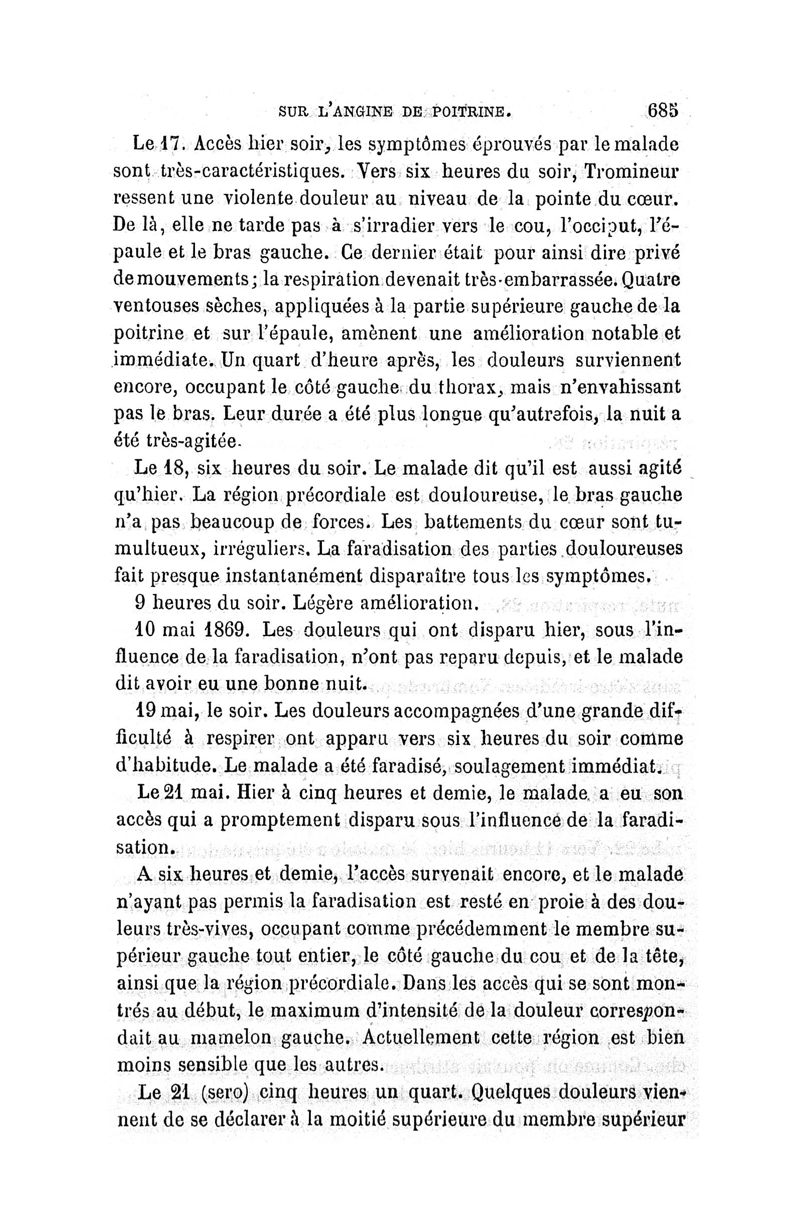 SUR L'ANGINE DE POITRINE. 685

Le 17. Accès hier soir, les symptômes éprouvés par le malade sont très-caractéristiques. Vers six heures du soir, Tromineur ressent une violente douleur au niveau de la pointe du cœur. De là, elle ne tarde pas à s'irradier vers le cou, l'occiput, l'épaule et le bras gauche. Ce dernier était pour ainsi dire privé de mouvements; la respiration devenait très-embarrassée. Quatre ventouses sèches, appliquées à la partie supérieure gauche de la poitrine et sur l'épaule, amènent une amélioration notable et immédiate. Un quart d'heure après, les douleurs surviennent encore, occupant le côté gauche du thorax, mais n'envahissant pas le bras. Leur durée a été plus longue qu'autrefois, la nuit a été très-agitée.

Le 18, six heures du soir. Le malade dit qu'il est aussi agité qu'hier. La région précordiale est douloureuse, le bras gauche n'a pas beaucoup de forces. Les battements du cœur sont tumultueux, irréguliers. La faradisation des parties douloureuses fait presque instantanément disparaître tous les symptômes.

9 heures du soir. Légère amélioration.

10 mai 1869. Les douleurs qui ont disparu hier, sous l'influence de la faradisation, n'ont pas reparu depuis, et le malade dit avoir eu une bonne nuit.

19 mai, le soir. Les douleurs accompagnées d'une grande difficulté à respirer ont apparu vers six heures du soir comme d'habitude. Le malade a été faradisé, soulagement immédiat.

Le 21 mai. Hier à cinq heures et demie, le malade a eu son accès qui a promptement disparu sous l'influence de la faradisation.

A six heures et demie, l'accès survenait encore, et le malade n'ayant pas permis la faradisation est resté en proie à des douleurs très-vives, occupant comme précédemment le membre supérieur gauche tout entier, le côté gauche du cou et de la tête, ainsi que la région précordiale. Dans les accès qui se sont montrés au début, le maximum d'intensité de la douleur correspondait au mamelon gauche. Actuellement cette région est bien moins sensible que les autres.

Le 21 (sero) cinq heures un quart. Quelques douleurs viennent de se déclarer à la moitié supérieure du membre supérieur